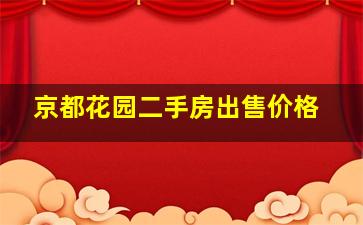 京都花园二手房出售价格